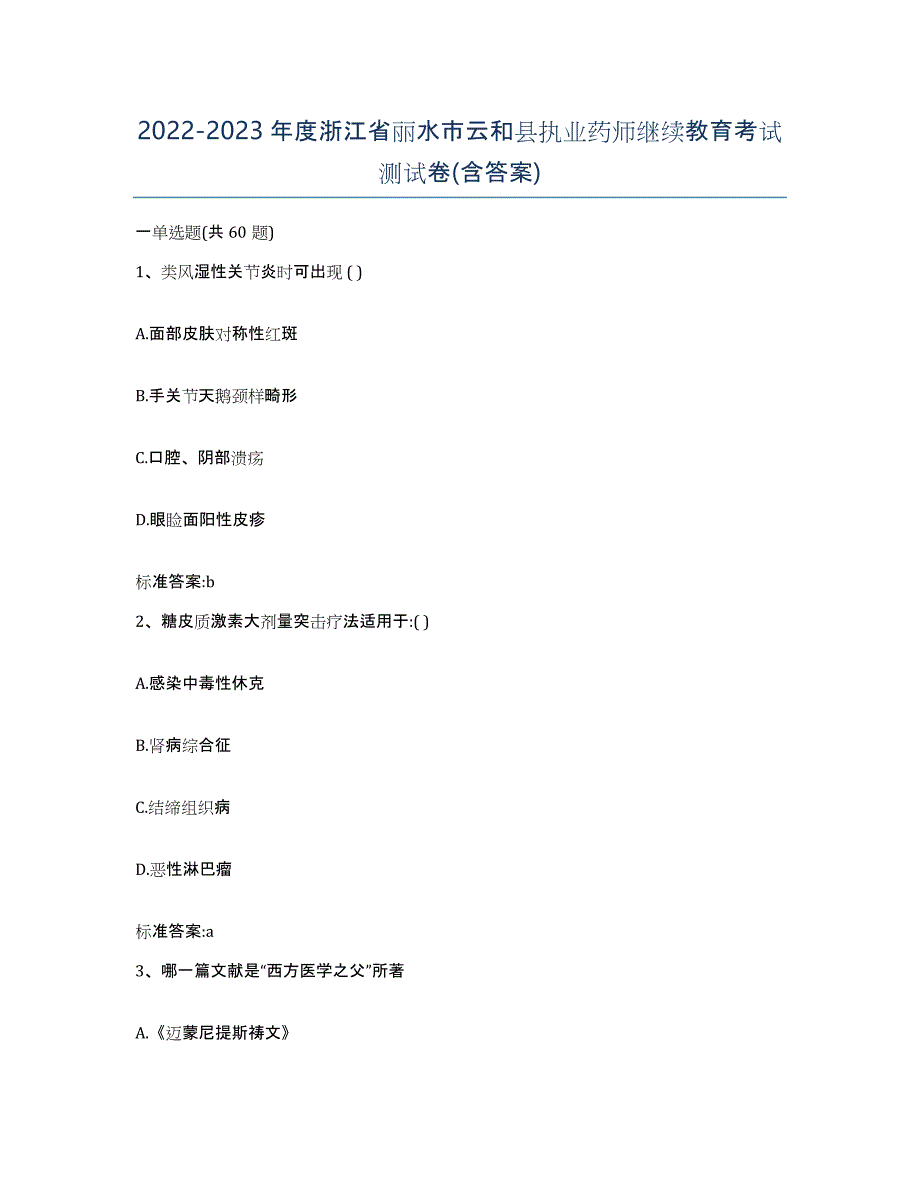 2022-2023年度浙江省丽水市云和县执业药师继续教育考试测试卷(含答案)

一单选题(共 60 题)

1、类风湿性关节炎时可出现 ( )

A.面部皮肤对称性红斑

B.手关节天鹅颈样畸形

C.口腔、阴部溃疡

D.眼睑面阳性皮疹

标准答案:b

2、糖皮质激素大剂量突击疗法适用于:( )

A.感染中毒性休克

B.肾病综合征

C.结缔组织病

D.恶性淋巴瘤

标准答案:a

3、哪一篇文献是“西方医学之父”所著

A.《迈蒙尼提斯祷文》